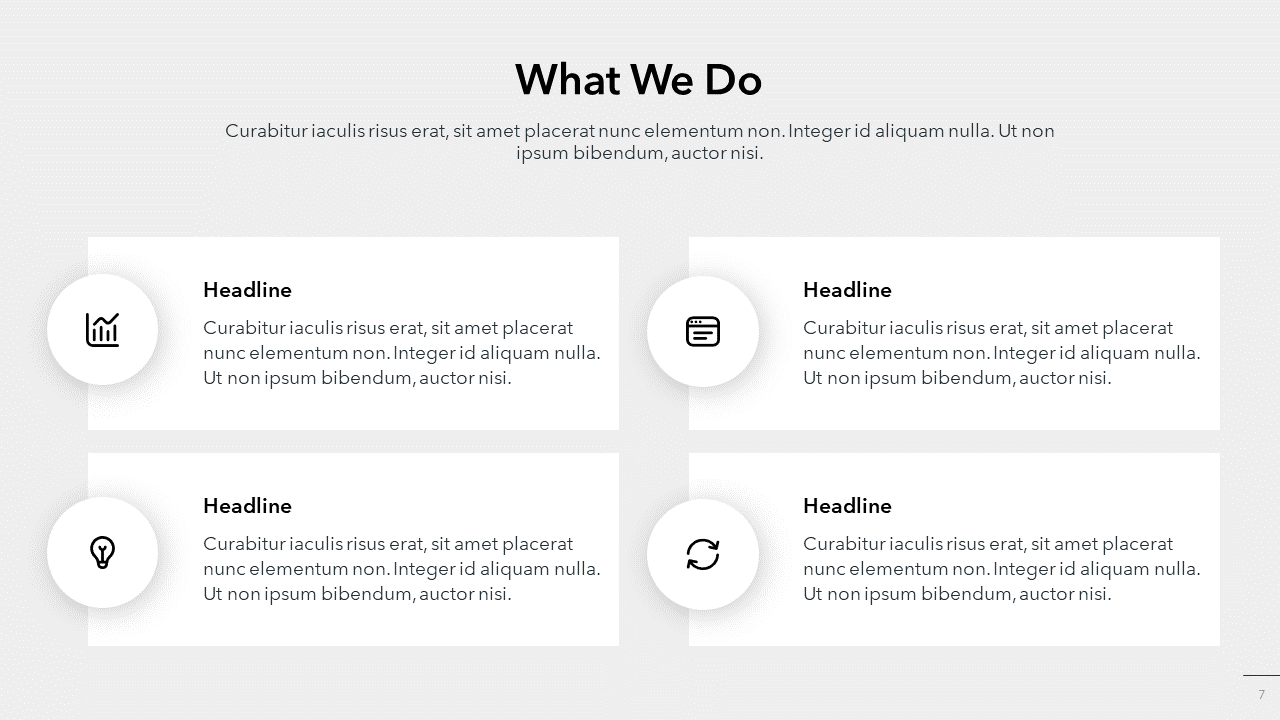 What We Do

Curabitur iaculis risus erat, sit amet placerat nunc elementum non. Integer id aliquam nulla. Ut non ipsum bibendum, auctor nisi.

Headline

Curabitur iaculis risus erat, sit amet placerat nunc elementum non. Integer id aliquam nulla. Ut non ipsum bibendum, auctor nisi.

Headline

Curabitur iaculis risus erat, sit amet placerat nunc elementum non. Integer id aliquam nulla. Ut non ipsum bibendum, auctor nisi.

Headline

Curabitur iaculis risus erat, sit amet placerat nunc elementum non. Integer id aliquam nulla. Ut non ipsum bibendum, auctor nisi.

Headline

Curabitur iaculis risus erat, sit amet placerat nunc elementum non. Integer id aliquam nulla. Ut non ipsum bibendum, auctor nisi.

7